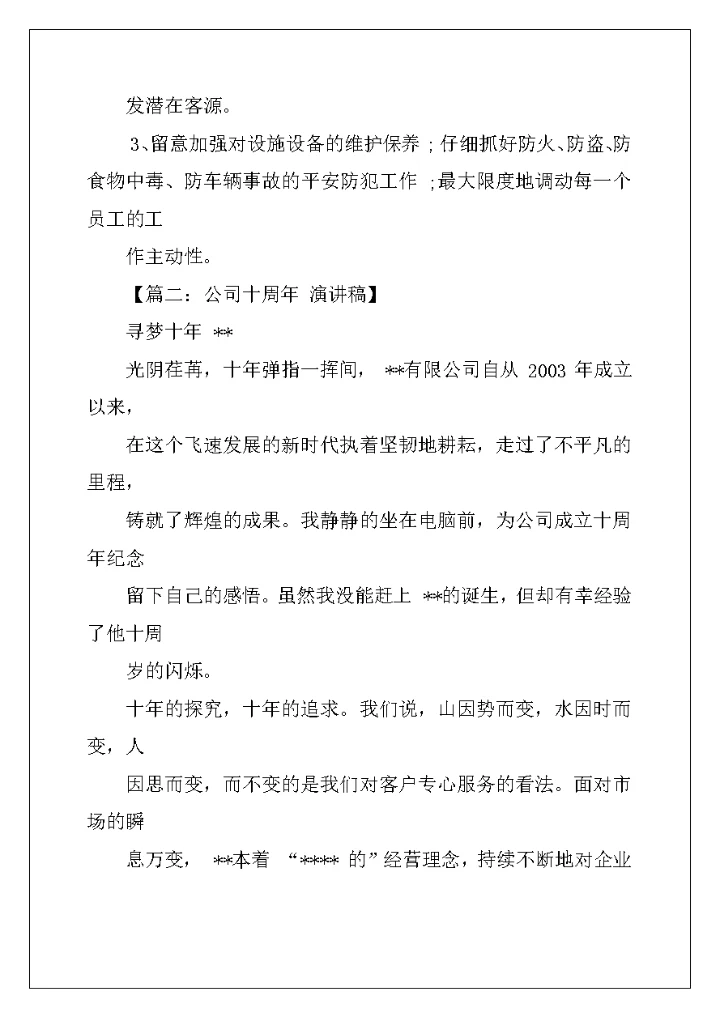 发潜在客源。

3、留意加强对设施设备的维护保养；仔细抓好防火、防盗、防食物中毒、防车辆事故的平安防犯工作；最大限度地调动每一个员工的工

作主动性。

【篇二：公司十周年 演讲稿】

寻梦十年 **

光阴荏苒，十年弹指一挥间， **有限公司自从 2003 年成立以来，

在这个飞速发展的新时代执着坚韧地耕耘，走过了不平凡的里程，

铸就了辉煌的成果。我静静的坐在电脑前，为公司成立十周年纪念

留下自己的感悟。虽然我没能赶上 **的诞生，但却有幸经验了他十周

岁的闪烁。

十年的探究，十年的追求。我们说，山因势而变，水因时而变，人

因思而变，而不变的是我们对客户专心服务的看法。面对市场的瞬

息万变， **本着 “**** 的”经营理念，持续不断地对企业